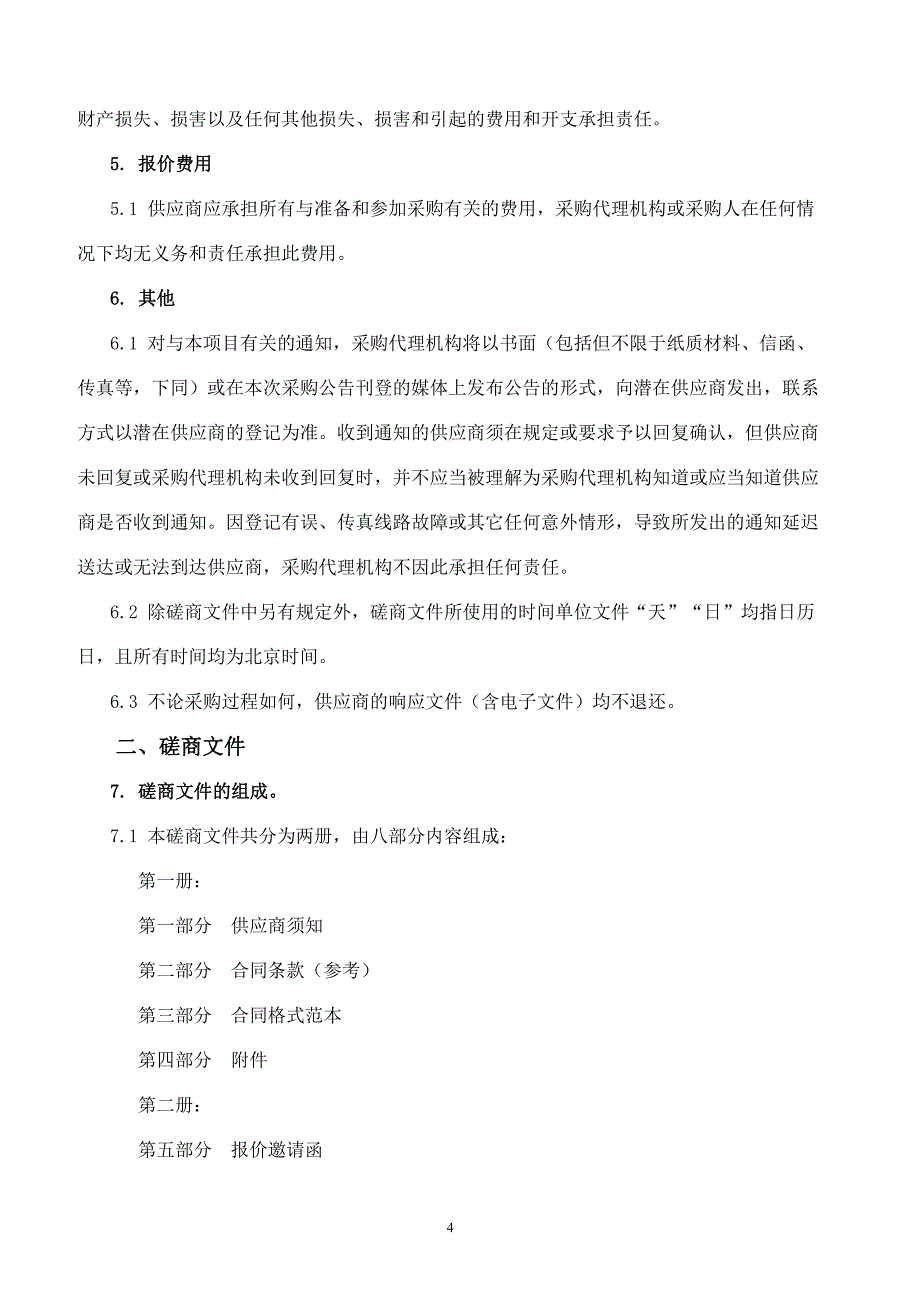 财产损失、损害以及任何其他损失、损害和引起的费用和开支承担责任。

5. 报价费用

5.1 供应商应承担所有与准备和参加采购有关的费用，采购代理机构或采购人在任何情况下均无义务和责任承担此费用。

6. 其他

6.1 对与本项目有关的通知，采购代理机构将以书面（包括但不限于纸质材料、信函、传真等，下同）或在本次采购公告刊登的媒体上发布公告的形式，向潜在供应商发出，联系方式以潜在供应商的登记为准。收到通知的供应商须在规定或要求予以回复确认，但供应商未回复或采购代理机构未收到回复时，并不应当被理解为采购代理机构知道或应当知道供应商是否收到通知。因登记有误、传真线路故障或其它任何意外情形，导致所发出的通知延迟送达或无法到达供应商，采购代理机构不因此承担任何责任。

6.2 除磋商文件中另有规定外，磋商文件所使用的时间单位文件“天”“日”均指日历日，且所有时间均为北京时间。

6.3 不论采购过程如何，供应商的响应文件（含电子文件）均不退还。

二、磋商文件

7. 磋商文件的组成。

7.1 本磋商文件共分为两册，由八部分内容组成：

第一册：

第一部分　供应商须知

第二部分　合同条款（参考）

第三部分　合同格式范本

第四部分　附件

第二册：

第五部分　报价邀请函

4